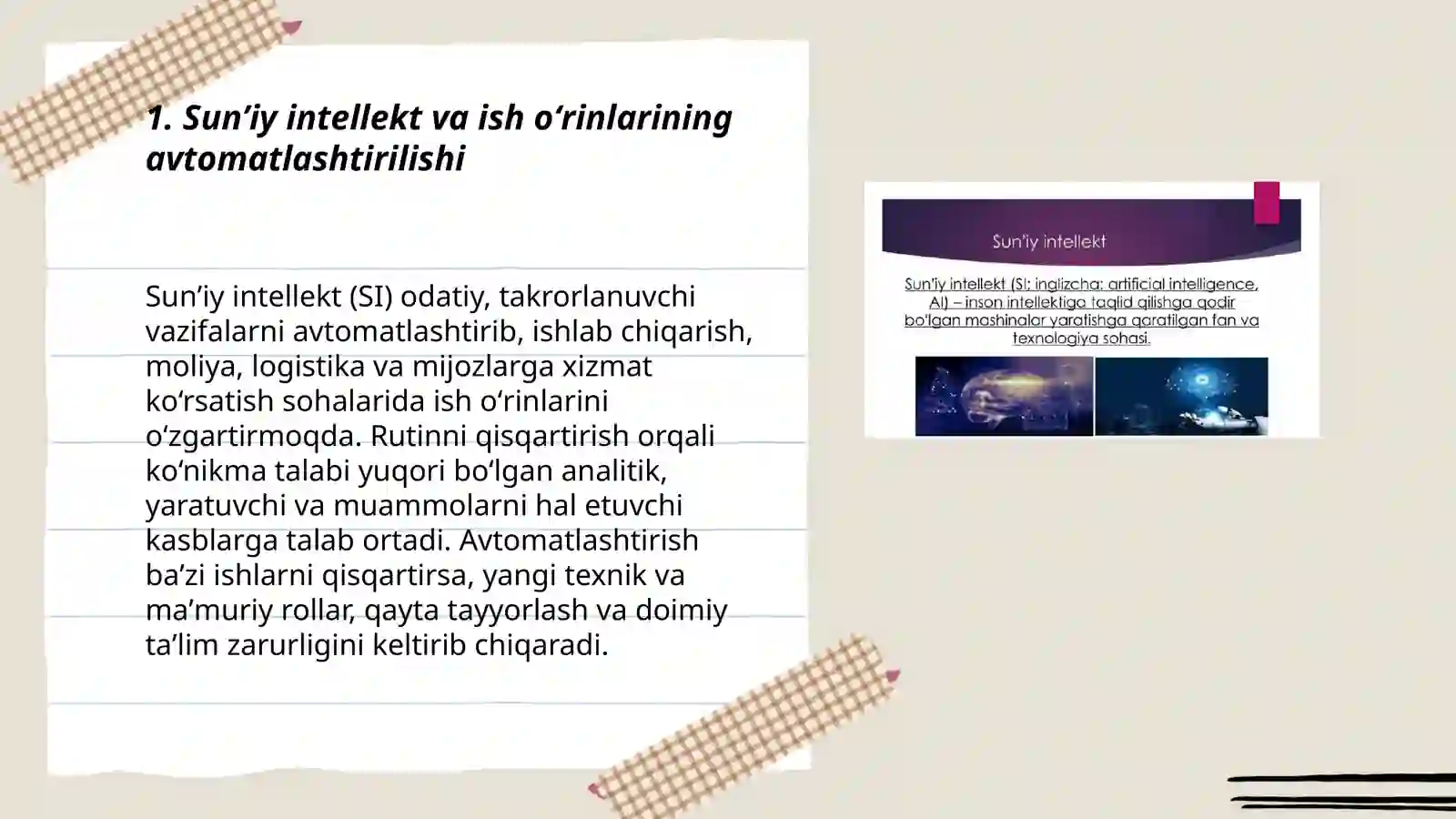 1. Sun’iy intellekt va ish o‘rinlarining avtomatlashtirilishi

Sun’iy intellekt (SI) odatiy, takrorlanuvchi vazifalarni avtomatlashtirib, ishlab chiqarish, moliya, logistika va mijozlarga xizmat ko‘rsatish sohalarida ish o‘rinlarini o‘zgartirmoqda. Rutinni qisqartirish orqali ko‘nikma talabi yuqori bo‘lgan analitik, yaratuvchi va muammolarni hal etuvchi kasblarga talab ortadi. Avtomatlashtirish ba’zi ishlarni qisqartirsa, yangi texnik va ma’muriy rollar, qayta tayyorlash va doimiy ta’lim zarurligini keltirib chiqaradi.

Sun'iy intellekt

Sun'iy intellekt (SI; inglizcha: artificial intelligence, AI) – inson intellektiga taqlid qilishga qodir bo'lgan mashinalar yaratishga qaratilgan fan va texnologiya sohasi.